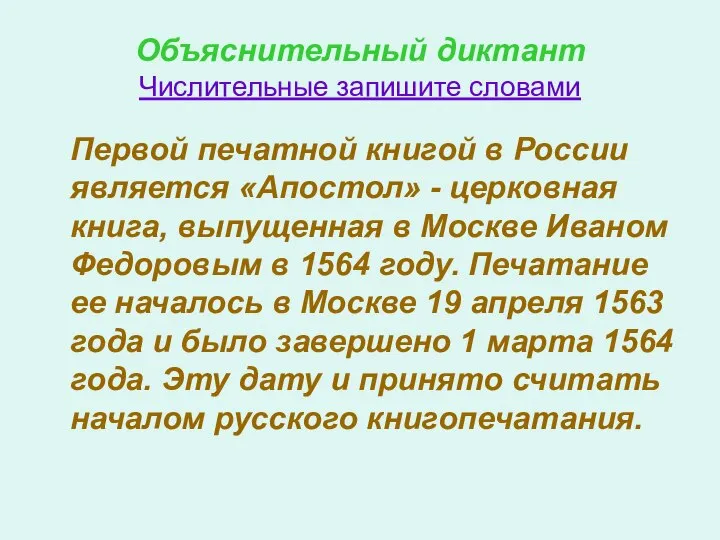 Объяснительный диктант
Числительные запишите словами

Первой печатной книгой в России является «Апостол» - церковная книга, выпущенная в Москве Иваном Федоровым в 1564 году. Печатание ее началось в Москве 19 апреля 1563 года и было завершено 1 марта 1564 года. Эту дату и принято считать началом русского книгопечатания.